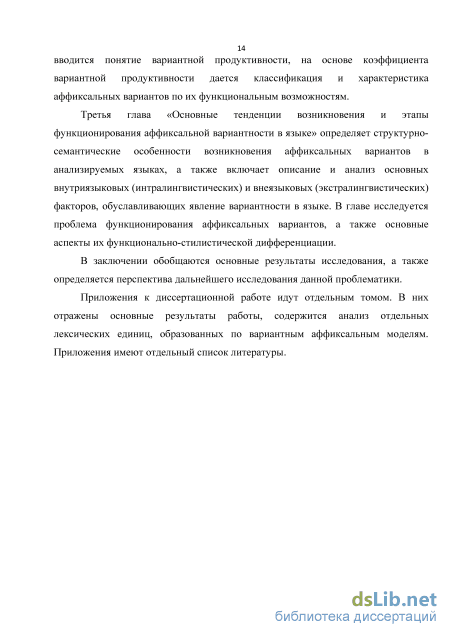 14

вводится понятие вариантной продуктивности, на основе коэффициента вариантной продуктивности дается классификация и характеристика аффиксальных вариантов по их функциональным возможностям.

Третья глава «Основные тенденции возникновения и этапы функционирования аффиксальной вариантности в языке» определяет структурно-семантические особенности возникновения аффиксальных вариантов в анализируемых языках, а также включает описание и анализ основных внутриязыковых (интралингвистических) и внеязыковых (экстралингвистических) факторов, обуславливающих явление вариантности в языке. В главе исследуется проблема функционирования аффиксальных вариантов, а также основные аспекты их функционально-стилистической дифференциации.

В заключении обобщаются основные результаты исследования, а также определяется перспектива дальнейшего исследования данной проблематики.

Приложения к диссертационной работе идут отдельным томом. В них отражены основные результаты работы, содержится анализ отдельных лексических единиц, образованных по вариантным аффиксальным моделям. Приложения имеют отдельный список литературы.

dsLib.net
библиотека диссертаций